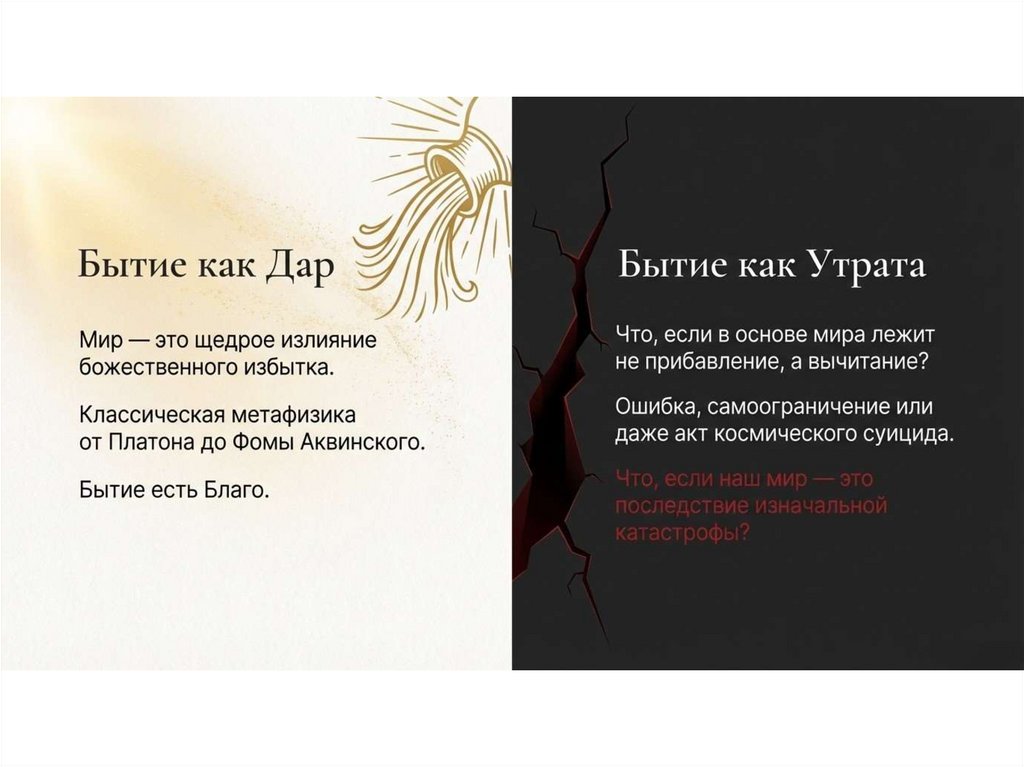 Бытие как Дар

Мир — это щедрое излияние божественного избытка.

Классическая метафизика от Платона до Фомы Аквинского.

Бытие есть Благо.

Бытие как Утрата

Что, если в основе мира лежит не прибавление, а вычитание?

Ошибка, самоограничение или даже акт космического суицида.

Что, если наш мир — это последствие изначальной катастрофы?